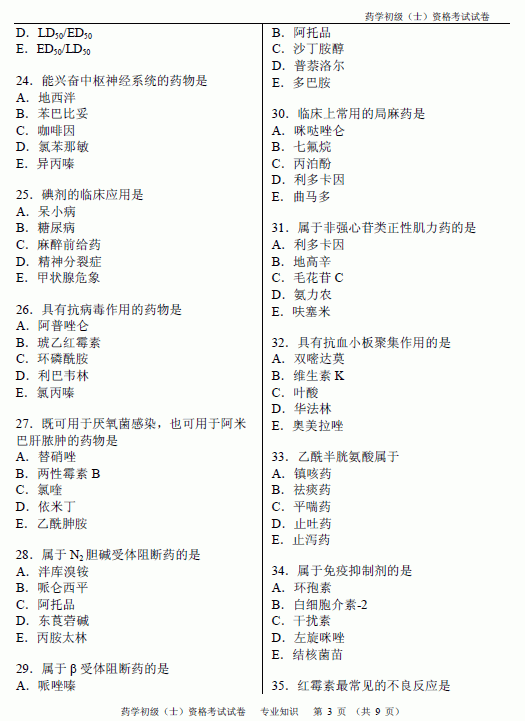 药学初级（士）资格考试试卷

D. $LD_{50}/ED_{50}$
E. $ED_{50}/LD_{50}$

24. 能兴奋中枢神经系统的药物是
A. 地西泮
B. 苯巴比妥
C. 咖啡因
D. 氯苯那敏
E. 异丙嗪

25. 碘剂的临床应用是
A. 呆小病
B. 糖尿病
C. 麻醉前给药
D. 精神分裂症
E. 甲状腺危象

26. 具有抗病毒作用的药物是
A. 阿普唑仑
B. 琥乙红霉素
C. 环磷酰胺
D. 利巴韦林
E. 氯丙嗪

27. 既可用于厌氧菌感染，也可用于阿米巴肝脓肿的药物是
A. 替硝唑
B. 两性霉素 B
C. 氯喹
D. 依米丁
E. 乙酰胂胺

28. 属于 $N_2$ 胆碱受体阻断药的是
A. 泮库溴铵
B. 哌仑西平
C. 阿托品
D. 东莨菪碱
E. 丙胺太林

29. 属于 β 受体阻断药的是
A. 哌唑嗪
B. 阿托品
C. 沙丁胺醇
D. 普萘洛尔
E. 多巴胺

30. 临床上常用的局麻药是
A. 咪哒唑仑
B. 七氟烷
C. 丙泊酚
D. 利多卡因
E. 曲马多

31. 属于非强心苷类正性肌力药的是
A. 利多卡因
B. 地高辛
C. 毛花苷 C
D. 氨力农
E. 呋塞米

32. 具有抗血小板聚集作用的是
A. 双嘧达莫
B. 维生素 K
C. 叶酸
D. 华法林
E. 奥美拉唑

33. 乙酰半胱氨酸属于
A. 镇咳药
B. 祛痰药
C. 平喘药
D. 止吐药
E. 止泻药

34. 属于免疫抑制剂的是
A. 环孢素
B. 白细胞介素-2
C. 干扰素
D. 左旋咪唑
E. 结核菌苗

35. 红霉素最常见的不良反应是

药学初级（士）资格考试试卷　专业知识　第 3 页 （共 9 页）